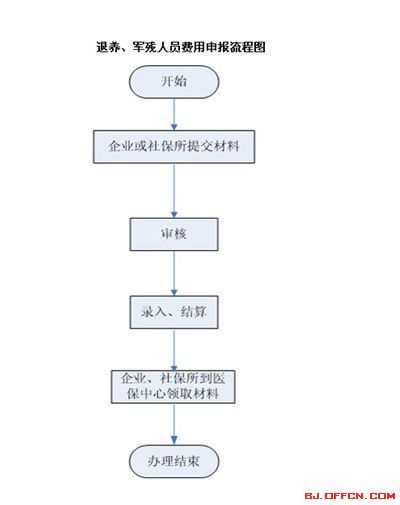 退养、军残人员费用申报流程图

开始

企业或社保所提交材料

审核

录入、结算

企业、社保所到医保中心领取材料

办理结束

BJ.OFFCN.COM